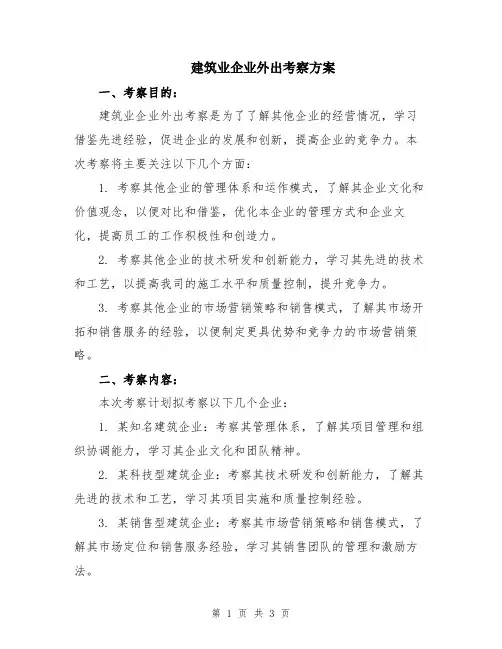 建筑业企业外出考察方案

一、考察目的：

建筑业企业外出考察是为了了解其他企业的经营情况，学习借鉴先进经验，促进企业的发展和创新，提高企业的竞争力。本次考察将主要关注以下几个方面：

1. 考察其他企业的管理体系和运作模式，了解其企业文化和价值观念，以便对比和借鉴，优化本企业的管理方式和企业文化，提高员工的工作积极性和创造力。

2. 考察其他企业的技术研发和创新能力，学习其先进的技术和工艺，以提高我司的施工水平和质量控制，提升竞争力。

3. 考察其他企业的市场营销策略和销售模式，了解其市场开拓和销售服务的经验，以便制定更具优势和竞争力的市场营销策略。

二、考察内容：

本次考察计划拟考察以下几个企业：

1. 某知名建筑企业：考察其管理体系，了解其项目管理和组织协调能力，学习其企业文化和团队精神。

2. 某科技型建筑企业：考察其技术研发和创新能力，了解其先进的技术和工艺，学习其项目实施和质量控制经验。

3. 某销售型建筑企业：考察其市场营销策略和销售模式，了解其市场定位和销售服务经验，学习其销售团队的管理和激励方法。

第 1 页 共 3 页